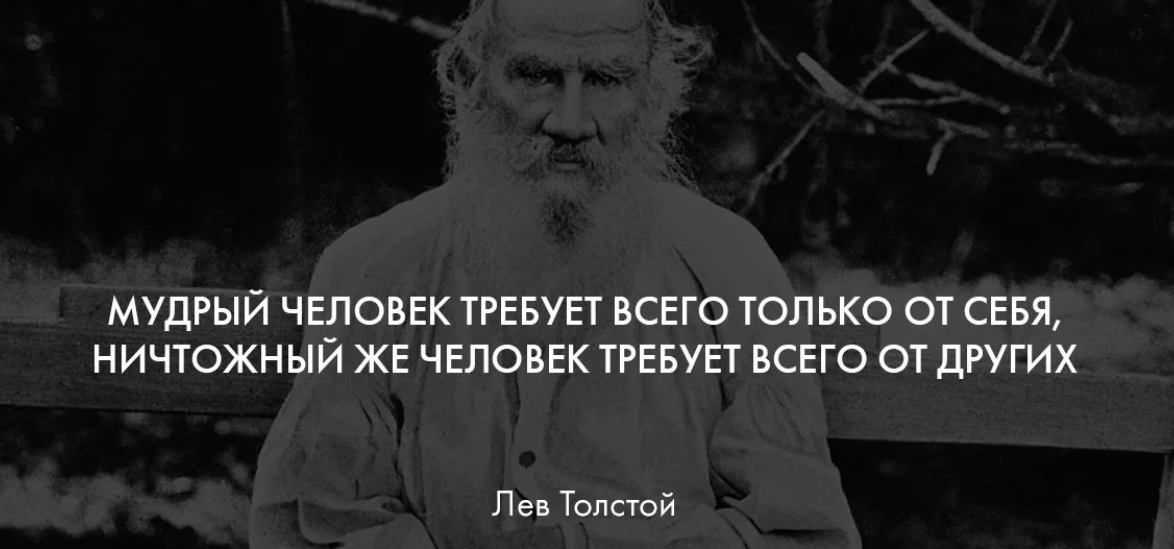 МУДРЫЙ ЧЕЛОВЕК ТРЕБУЕТ ВСЕГО ТОЛЬКО ОТ СЕБЯ, НИЧТОЖНЫЙ ЖЕ ЧЕЛОВЕК ТРЕБУЕТ ВСЕГО ОТ ДРУГИХ

Лев Толстой